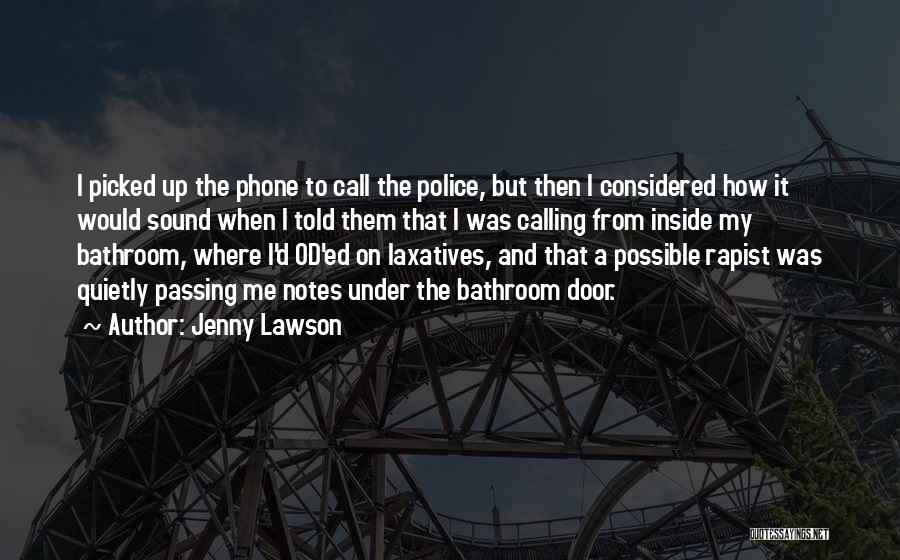 I picked up the phone to call the police, but then I considered how it would sound when I told them that I was calling from inside my bathroom, where I'd OD'ed on laxatives, and that a possible rapist was quietly passing me notes under the bathroom door.
~ Author: Jenny Lawson

QUOTESSAYINGS.NET